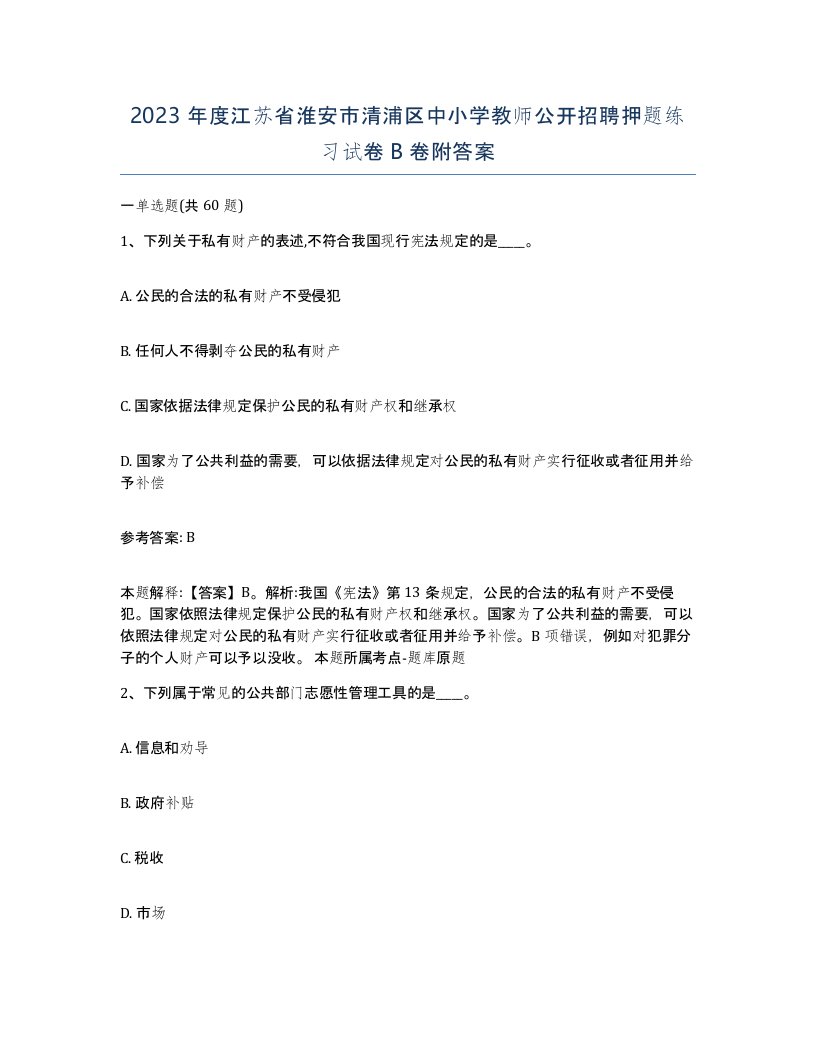 2023 年度江苏省淮安市清浦区中小学教师公开招聘押题练习试卷 B 卷附答案

一单选题(共 60 题)

1、下列关于私有财产的表述,不符合我国现行宪法规定的是____。

A. 公民的合法的私有财产不受侵犯

B. 任何人不得剥夺公民的私有财产

C. 国家依据法律规定保护公民的私有财产权和继承权

D. 国家为了公共利益的需要，可以依据法律规定对公民的私有财产实行征收或者征用并给予补偿

参考答案: B

本题解释:【答案】B。解析:我国《宪法》第 13 条规定，公民的合法的私有财产不受侵犯。国家依照法律规定保护公民的私有财产权和继承权。国家为了公共利益的需要，可以依照法律规定对公民的私有财产实行征收或者征用并给予补偿。B 项错误，例如对犯罪分子的个人财产可以予以没收。 本题所属考点-题库原题

2、下列属于常见的公共部门志愿性管理工具的是____。

A. 信息和劝导

B. 政府补贴

C. 税收

D. 市场